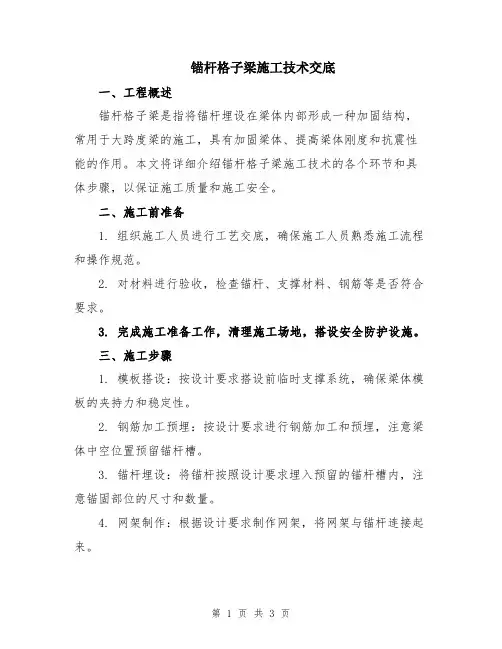 锚杆格子梁施工技术交底

一、工程概述

锚杆格子梁是指将锚杆埋设在梁体内部形成一种加固结构，常用于大跨度梁的施工，具有加固梁体、提高梁体刚度和抗震性能的作用。本文将详细介绍锚杆格子梁施工技术的各个环节和具体步骤，以保证施工质量和施工安全。

二、施工前准备

1. 组织施工人员进行工艺交底，确保施工人员熟悉施工流程和操作规范。

2. 对材料进行验收，检查锚杆、支撑材料、钢筋等是否符合要求。

3. 完成施工准备工作，清理施工场地，搭设安全防护设施。

三、施工步骤

1. 模板搭设：按设计要求搭设前临时支撑系统，确保梁体模板的夹持力和稳定性。

2. 钢筋加工预埋：按设计要求进行钢筋加工和预埋，注意梁体中空位置预留锚杆槽。

3. 锚杆埋设：将锚杆按照设计要求埋入预留的锚杆槽内，注意锚固部位的尺寸和数量。

4. 网架制作：根据设计要求制作网架，将网架与锚杆连接起来。

第 1 页 共 3 页